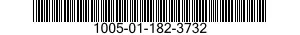 1005-01-182-3732